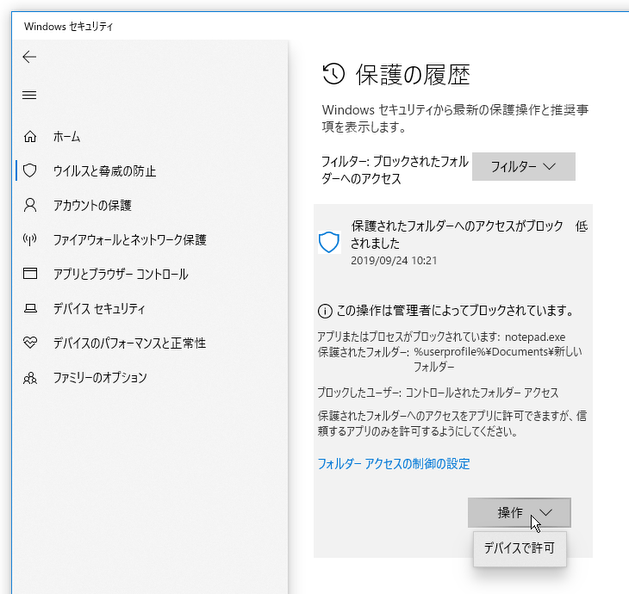 Windows セキュリティ

ホーム

ウイルスと脅威の防止

アカウントの保護

ファイアウォールとネットワーク保護

アプリとブラウザー コントロール

デバイス セキュリティ

デバイスのパフォーマンスと正常性

ファミリーのオプション

保護の履歴

Windows セキュリティから最新の保護操作と推奨事項を表示します。

フィルター: ブロックされたフォルダーへのアクセス

フィルター

保護されたフォルダーへのアクセスがブロックされました

低

2019/09/24 10:21

この操作は管理者によってブロックされています。

アプリまたはプロセスがブロックされています: notepad.exe
保護されたフォルダー: %userprofile%¥Documents¥新しいフォルダー

ブロックしたユーザー: コントロールされたフォルダー アクセス

保護されたフォルダーへのアクセスをアプリに許可できますが、信頼するアプリのみを許可するようにしてください。

フォルダー アクセスの制御の設定

操作

デバイスで許可